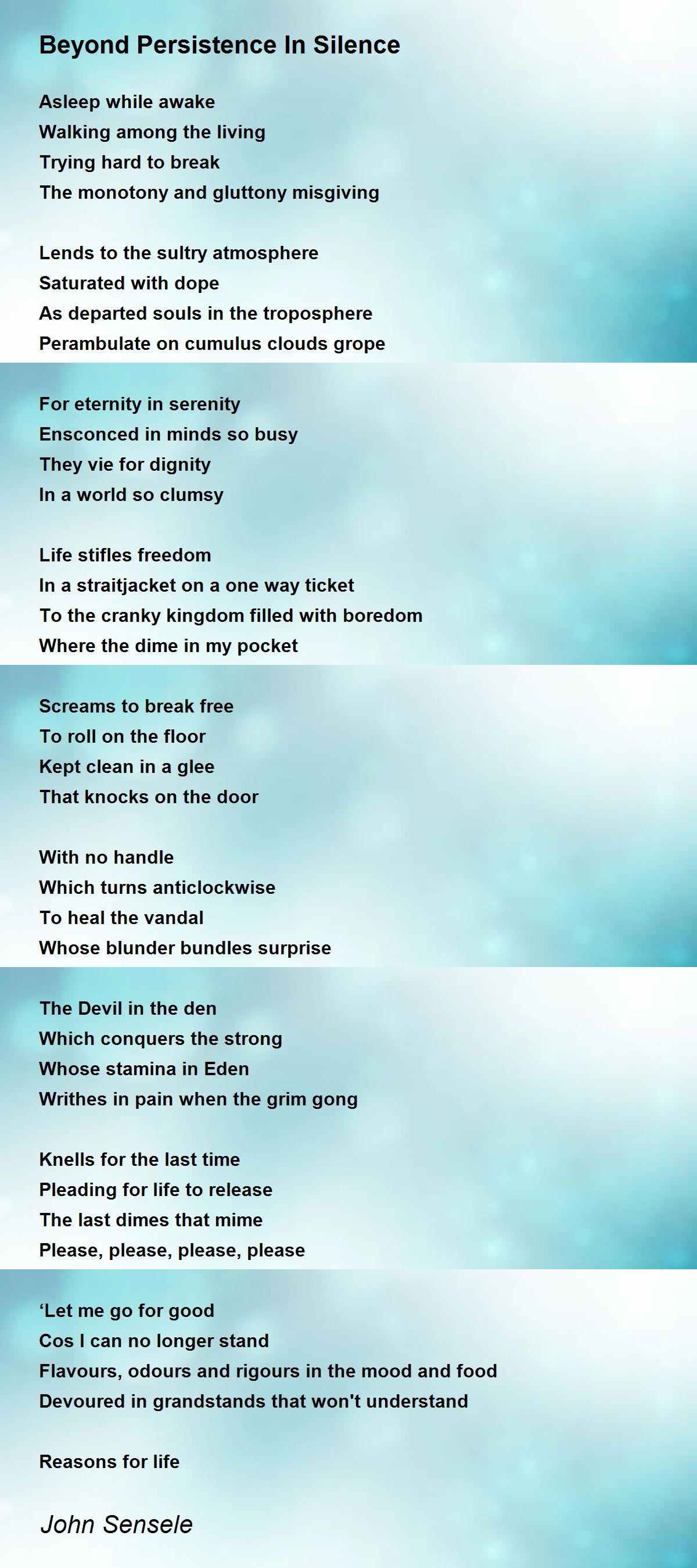 Beyond Persistence In Silence

Asleep while awake
Walking among the living
Trying hard to break
The monotony and gluttony misgiving

Lends to the sultry atmosphere
Saturated with dope
As departed souls in the troposphere
Perambulate on cumulus clouds grope

For eternity in serenity
Ensconced in minds so busy
They vie for dignity
In a world so clumsy

Life stifles freedom
In a straitjacket on a one way ticket
To the cranky kingdom filled with boredom
Where the dime in my pocket

Screams to break free
To roll on the floor
Kept clean in a glee
That knocks on the door

With no handle
Which turns anticlockwise
To heal the vandal
Whose blunder bundles surprise

The Devil in the den
Which conquers the strong
Whose stamina in Eden
Writhes in pain when the grim gong

Knells for the last time
Pleading for life to release
The last dimes that mime
Please, please, please, please

‘Let me go for good
Cos I can no longer stand
Flavours, odours and rigours in the mood and food
Devoured in grandstands that won't understand

Reasons for life

John Sensele